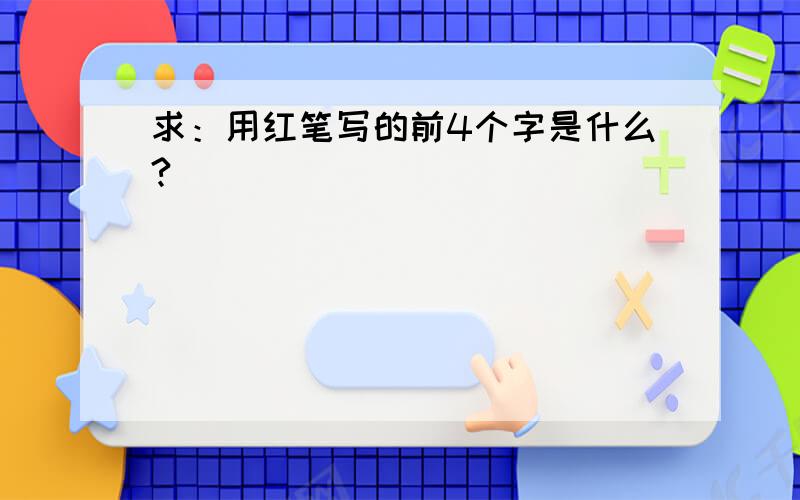 求：用红笔写的前4个字是什么？